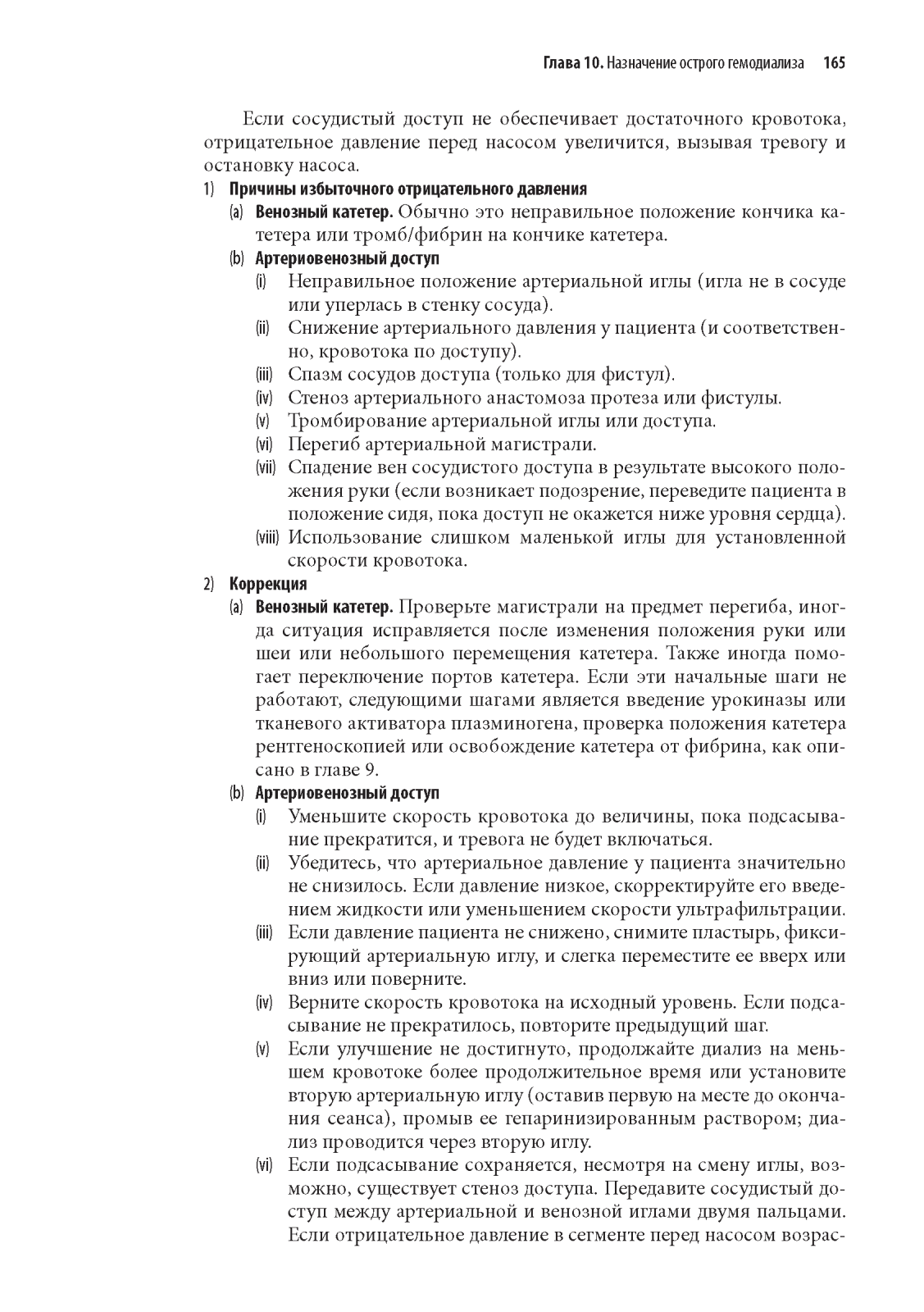 Глава 10. Назначение острого гемодиализа 165

Если сосудистый доступ не обеспечивает достаточного кровотока, отрицательное давление перед насосом увеличится, вызывая тревогу и остановку насоса.

1) Причины избыточного отрицательного давления

(a) Венозный катетер. Обычно это неправильное положение кончика катетера или тромб/фибрин на кончике катетера.

(b) Артериовенозный доступ

(i) Неправильное положение артериальной иглы (игла не в сосуде или уперлась в стенку сосуда).

(ii) Снижение артериального давления у пациента (и соответственно, кровотока по доступу).

(iii) Спазм сосудов доступа (только для фистул).

(iv) Стеноз артериального анастомоза протеза или фистулы.

(v) Тромбирование артериальной иглы или доступа.

(vi) Перегиб артериальной магистрали.

(vii) Спадение вен сосудистого доступа в результате высокого положения руки (если возникает подозрение, переведите пациента в положение сидя, пока доступ не окажется ниже уровня сердца).

(viii) Использование слишком маленькой иглы для установленной скорости кровотока.

2) Коррекция

(a) Венозный катетер. Проверьте магистрали на предмет перегиба, иногда ситуация исправляется после изменения положения руки или шеи или небольшого перемещения катетера. Также иногда помогает переключение портов катетера. Если эти начальные шаги не работают, следующими шагами является введение урокиназы или тканевого активатора плазминогена, проверка положения катетера рентгеноскопией или освобождение катетера от фибрина, как описано в главе 9.

(b) Артериовенозный доступ

(i) Уменьшите скорость кровотока до величины, пока подсасывание прекратится, и тревога не будет включаться.

(ii) Убедитесь, что артериальное давление у пациента значительно не снизилось. Если давление низкое, скорректируйте его введением жидкости или уменьшением скорости ультрафильтрации.

(iii) Если давление пациента не снижено, снимите пластырь, фиксирующий артериальную иглу, и слегка переместите ее вверх или вниз или поверните.

(iv) Верните скорость кровотока на исходный уровень. Если подсасывание не прекратилось, повторите предыдущий шаг.

(v) Если улучшение не достигнуто, продолжайте диализ на меньшем кровотоке более продолжительное время или установите вторую артериальную иглу (оставив первую на месте до окончания сеанса), промыв ее гепаринизированным раствором; диализ проводится через вторую иглу.

(vi) Если подсасывание сохраняется, несмотря на смену иглы, возможно, существует стеноз доступа. Передавите сосудистый доступ между артериальной и венозной иглами двумя пальцами. Если отрицательное давление в сегменте перед насосом возрас-